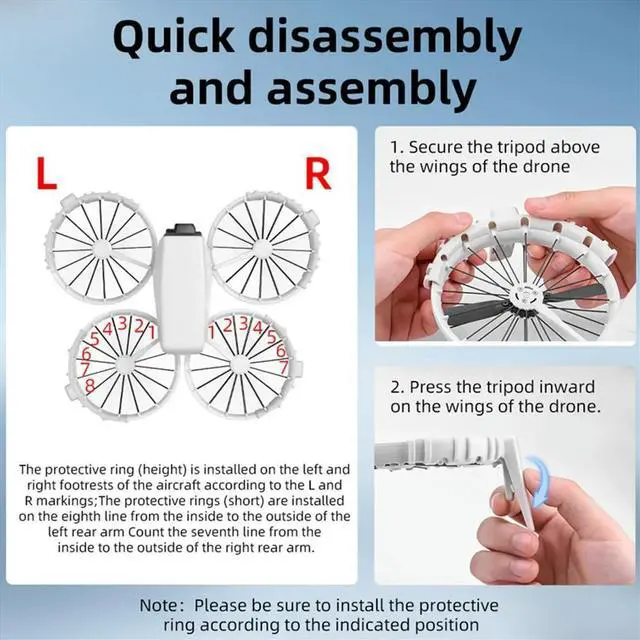 Quick disassembly and assembly

L

R

5 4 3 2 1
6
7
8

1 2 3 4 5
6
7

The protective ring (height) is installed on the left and right footrests of the aircraft according to the L and R markings;The protective rings (short) are installed on the eighth line from the inside to the outside of the left rear arm Count the seventh line from the inside to the outside of the right rear arm.

1. Secure the tripod above the wings of the drone

2. Press the tripod inward on the wings of the drone.

Note: Please be sure to install the protective ring according to the indicated position